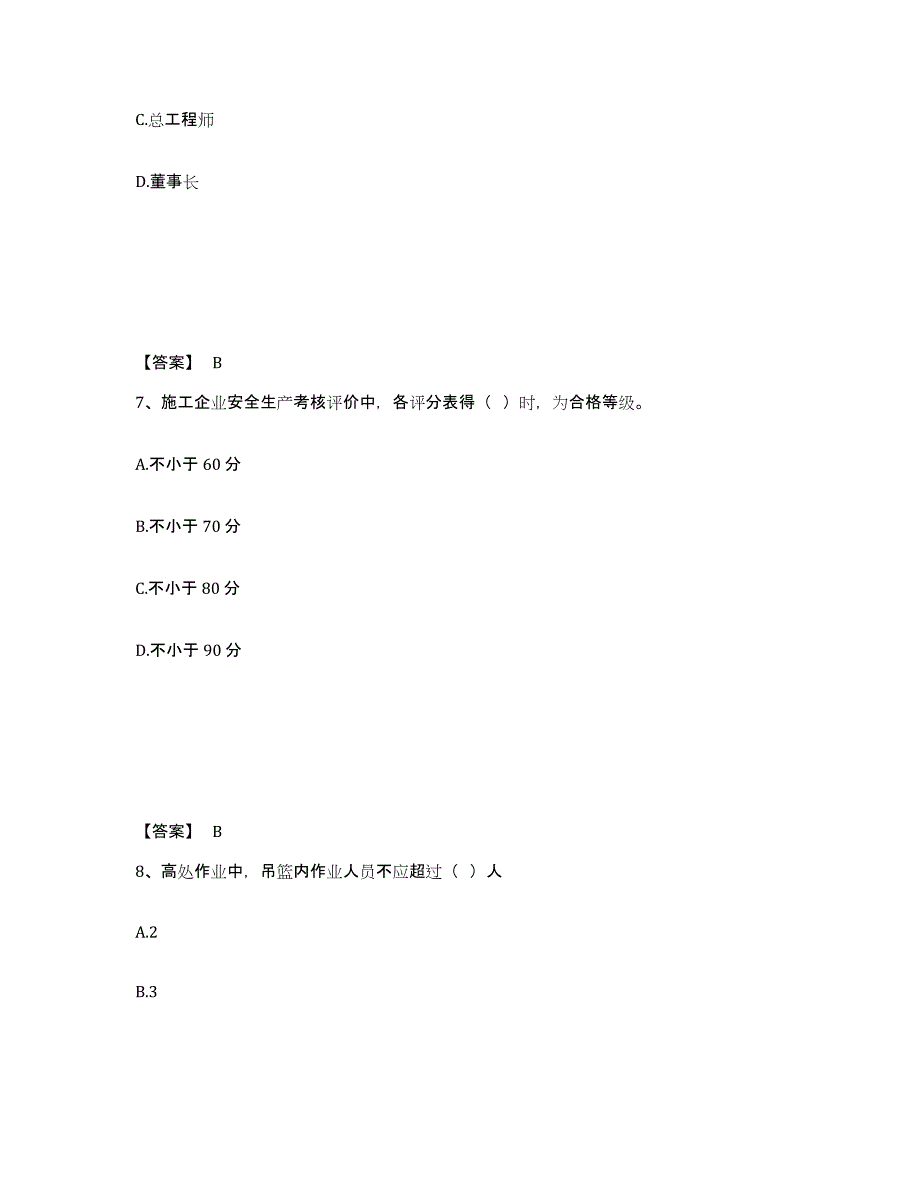 C.总工程师

D.董事长

【答案】 B

7、施工企业安全生产考核评价中，各评分表得（ ）时，为合格等级。

A.不小于 60 分

B.不小于 70 分

C.不小于 80 分

D.不小于 90 分

【答案】 B

8、高处作业中，吊篮内作业人员不应超过（ ）人

A.2

B.3